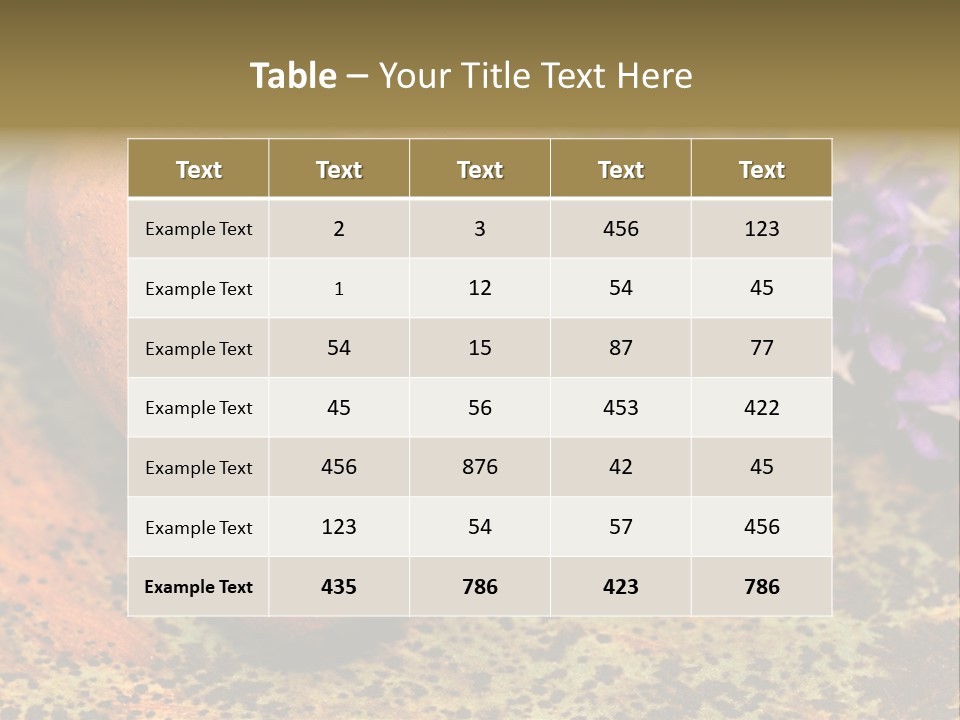 Table – Your Title Text Here

| Text | Text | Text | Text | Text |
|---|---|---|---|---|
| Example Text | 2 | 3 | 456 | 123 |
| Example Text | 1 | 12 | 54 | 45 |
| Example Text | 54 | 15 | 87 | 77 |
| Example Text | 45 | 56 | 453 | 422 |
| Example Text | 456 | 876 | 42 | 45 |
| Example Text | 123 | 54 | 57 | 456 |
| Example Text | 435 | 786 | 423 | 786 |